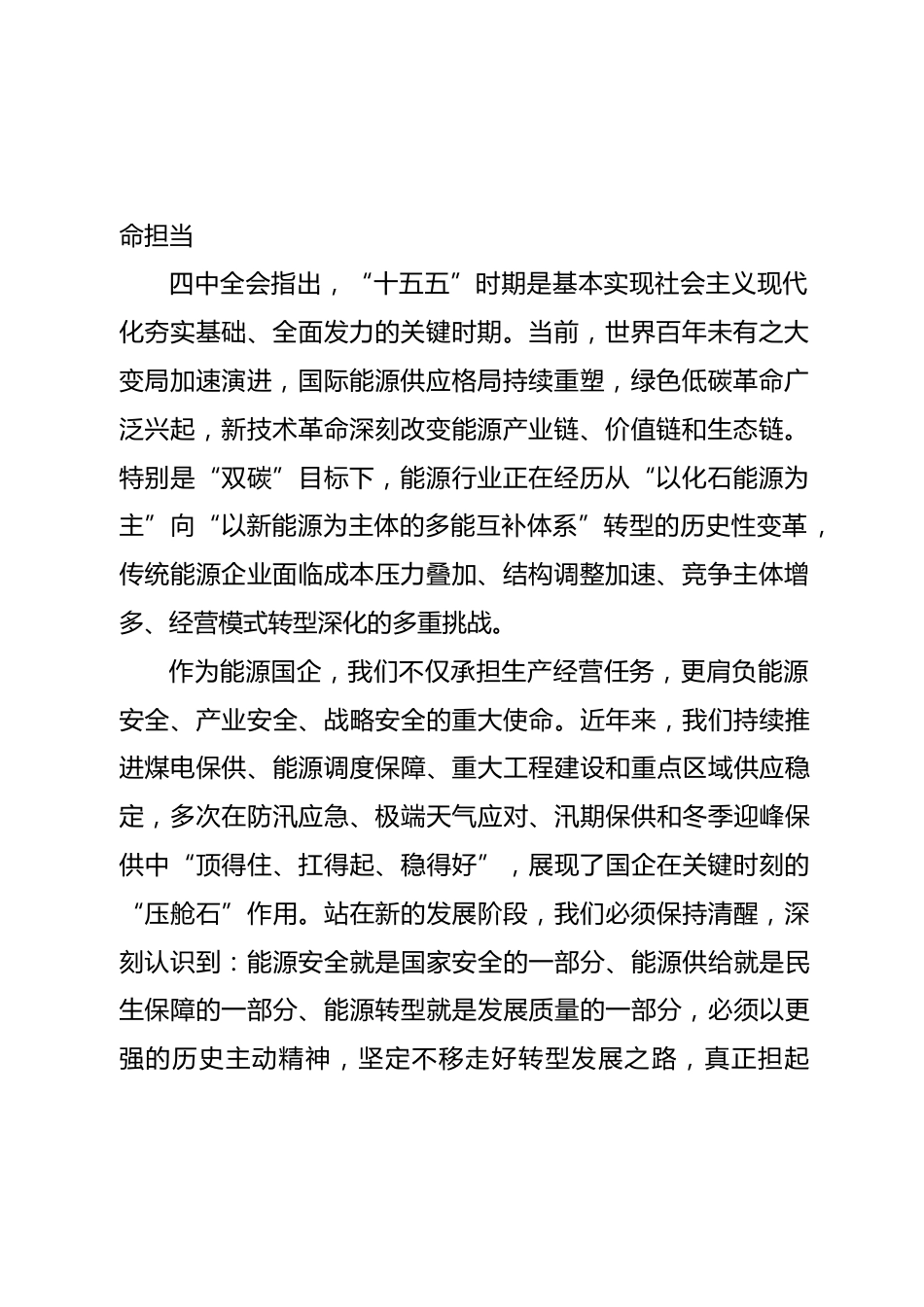 命担当

四中全会指出，“十五五”时期是基本实现社会主义现代化夯实基础、全面发力的关键时期。当前，世界百年未有之大变局加速演进，国际能源供应格局持续重塑，绿色低碳革命广泛兴起，新技术革命深刻改变能源产业链、价值链和生态链。特别是“双碳”目标下，能源行业正在经历从“以化石能源为主”向“以新能源为主体的多能互补体系”转型的历史性变革，传统能源企业面临成本压力叠加、结构调整加速、竞争主体增多、经营模式转型深化的多重挑战。

作为能源国企，我们不仅承担生产经营任务，更肩负能源安全、产业安全、战略安全的重大使命。近年来，我们持续推进煤电保供、能源调度保障、重大工程建设和重点区域供应稳定，多次在防汛应急、极端天气应对、汛期保供和冬季迎峰保供中“顶得住、扛得起、稳得好”，展现了国企在关键时刻的“压舱石”作用。站在新的发展阶段，我们必须保持清醒，深刻认识到：能源安全就是国家安全的一部分、能源供给就是民生保障的一部分、能源转型就是发展质量的一部分，必须以更强的历史主动精神，坚定不移走好转型发展之路，真正担起